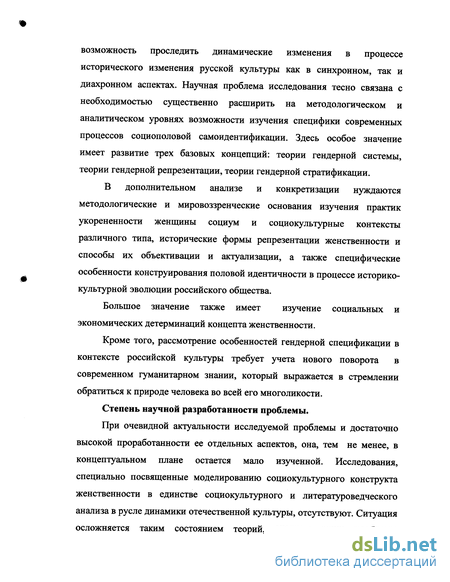 возможность проследить динамические изменения в процессе исторического изменения русской культуры как в синхронном, так и диахронном аспектах. Научная проблема исследования тесно связана с необходимостью существенно расширить на методологическом и аналитическом уровнях возможности изучения специфики современных процессов социополовой самоидентификации. Здесь особое значение имеет развитие трех базовых концепций: теории гендерной системы, теории гендерной репрезентации, теории гендерной стратификации.

В дополнительном анализе и конкретизации нуждаются методологические и мировоззренческие основания изучения практик укорененности женщины социум и социокультурные контексты различного типа, исторические формы репрезентации женственности и способы их объективации и актуализации, а также специфические особенности конструирования половой идентичности в процессе историко-культурной эволюции российского общества.

Большое значение также имеет изучение социальных и экономических детерминаций концепта женственности.

Кроме того, рассмотрение особенностей гендерной спецификации в контексте российской культуры требует учета нового поворота в современном гуманитарном знании, который выражается в стремлении обратиться к природе человека во всей его многоликости.

Степень научной разработанности проблемы.

При очевидной актуальности исследуемой проблемы и достаточно высокой проработанности ее отдельных аспектов, она, тем не менее, в концептуальном плане остается мало изученной. Исследования, специально посвященные моделированию социокультурного конструкта женственности в единстве социокультурного и литературоведческого анализа в русле динамики отечественной культуры, отсутствуют. Ситуация осложняется таким состоянием теорий,

dsLib.net
библиотека диссертаций